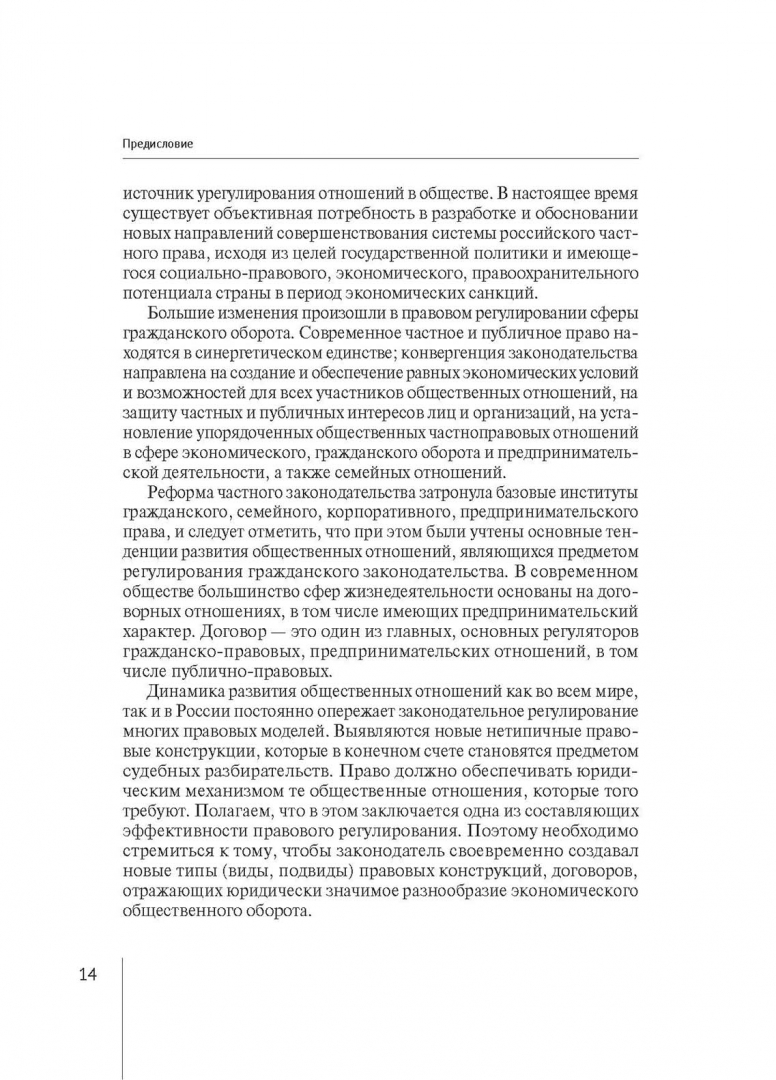 Предисловие

источник урегулирования отношений в обществе. В настоящее время существует объективная потребность в разработке и обосновании новых направлений совершенствования системы российского частного права, исходя из целей государственной политики и имеющегося социально-правового, экономического, правоохранительного потенциала страны в период экономических санкций.

Большие изменения произошли в правовом регулировании сферы гражданского оборота. Современное частное и публичное право находятся в синергетическом единстве; конвергенция законодательства направлена на создание и обеспечение равных экономических условий и возможностей для всех участников общественных отношений, на защиту частных и публичных интересов лиц и организаций, на установление упорядоченных общественных частноправовых отношений в сфере экономического, гражданского оборота и предпринимательской деятельности, а также семейных отношений.

Реформа частного законодательства затронула базовые институты гражданского, семейного, корпоративного, предпринимательского права, и следует отметить, что при этом были учтены основные тенденции развития общественных отношений, являющихся предметом регулирования гражданского законодательства. В современном обществе большинство сфер жизнедеятельности основаны на договорных отношениях, в том числе имеющих предпринимательский характер. Договор — это один из главных, основных регуляторов гражданско-правовых, предпринимательских отношений, в том числе публично-правовых.

Динамика развития общественных отношений как во всем мире, так и в России постоянно опережает законодательное регулирование многих правовых моделей. Выявляются новые нетипичные правовые конструкции, которые в конечном счете становятся предметом судебных разбирательств. Право должно обеспечивать юридическим механизмом те общественные отношения, которые того требуют. Полагаем, что в этом заключается одна из составляющих эффективности правового регулирования. Поэтому необходимо стремиться к тому, чтобы законодатель своевременно создавал новые типы (виды, подвиды) правовых конструкций, договоров, отражающих юридически значимое разнообразие экономического общественного оборота.

14